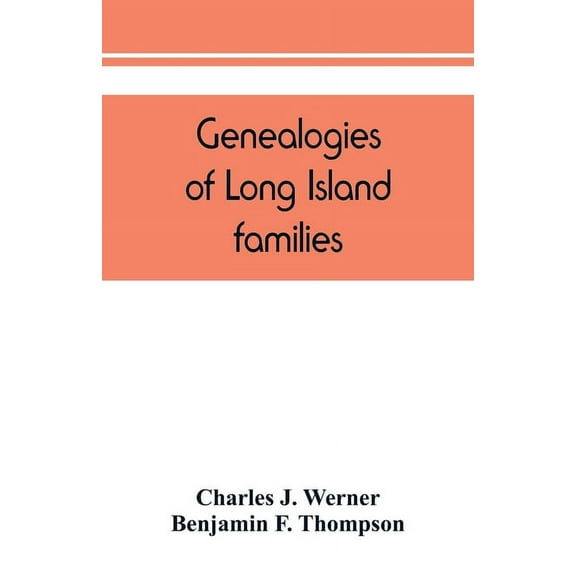 Genealogies of Long Island families

Charles J. Werner
Benjamin F. Thompson